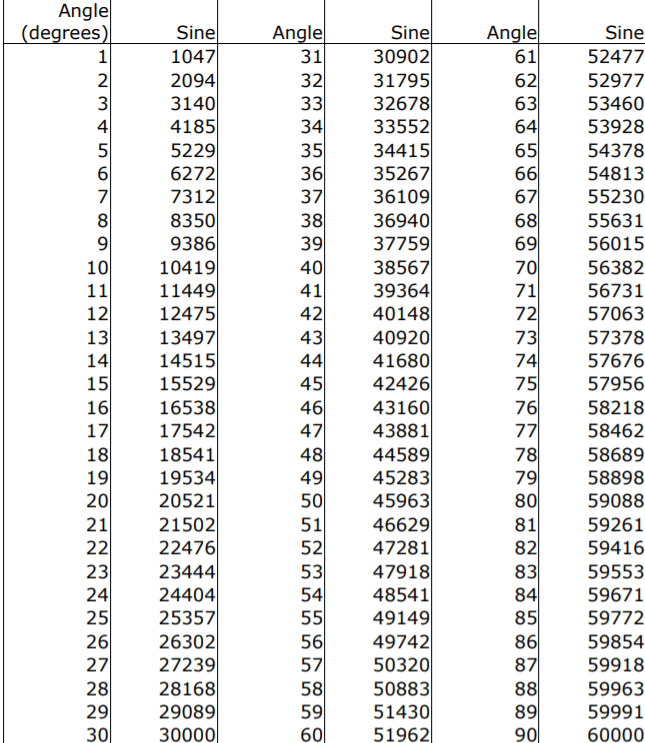 | Angle (degrees) | Sine | Angle | Sine | Angle | Sine |
|---|---|---|---|---|---|
| 1 | 1047 | 31 | 30902 | 61 | 52477 |
| 2 | 2094 | 32 | 31795 | 62 | 52977 |
| 3 | 3140 | 33 | 32678 | 63 | 53460 |
| 4 | 4185 | 34 | 33552 | 64 | 53928 |
| 5 | 5229 | 35 | 34415 | 65 | 54378 |
| 6 | 6272 | 36 | 35267 | 66 | 54813 |
| 7 | 7312 | 37 | 36109 | 67 | 55230 |
| 8 | 8350 | 38 | 36940 | 68 | 55631 |
| 9 | 9386 | 39 | 37759 | 69 | 56015 |
| 10 | 10419 | 40 | 38567 | 70 | 56382 |
| 11 | 11449 | 41 | 39364 | 71 | 56731 |
| 12 | 12475 | 42 | 40148 | 72 | 57063 |
| 13 | 13497 | 43 | 40920 | 73 | 57378 |
| 14 | 14515 | 44 | 41680 | 74 | 57676 |
| 15 | 15529 | 45 | 42426 | 75 | 57956 |
| 16 | 16538 | 46 | 43160 | 76 | 58218 |
| 17 | 17542 | 47 | 43881 | 77 | 58462 |
| 18 | 18541 | 48 | 44589 | 78 | 58689 |
| 19 | 19534 | 49 | 45283 | 79 | 58898 |
| 20 | 20521 | 50 | 45963 | 80 | 59088 |
| 21 | 21502 | 51 | 46629 | 81 | 59261 |
| 22 | 22476 | 52 | 47281 | 82 | 59416 |
| 23 | 23444 | 53 | 47918 | 83 | 59553 |
| 24 | 24404 | 54 | 48541 | 84 | 59671 |
| 25 | 25357 | 55 | 49149 | 85 | 59772 |
| 26 | 26302 | 56 | 49742 | 86 | 59854 |
| 27 | 27239 | 57 | 50320 | 87 | 59918 |
| 28 | 28168 | 58 | 50883 | 88 | 59963 |
| 29 | 29089 | 59 | 51430 | 89 | 59991 |
| 30 | 30000 | 60 | 51962 | 90 | 60000 |